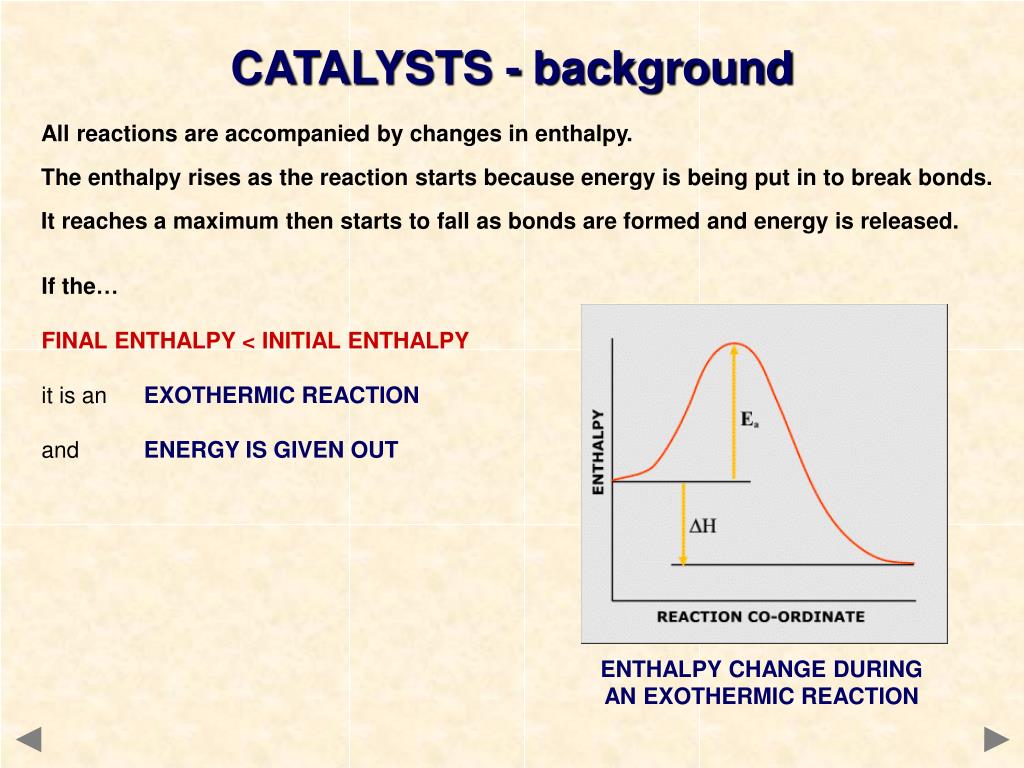 CATALYSTS - background

All reactions are accompanied by changes in enthalpy.

The enthalpy rises as the reaction starts because energy is being put in to break bonds.

It reaches a maximum then starts to fall as bonds are formed and energy is released.

If the…

FINAL ENTHALPY < INITIAL ENTHALPY

it is an EXOTHERMIC REACTION

and ENERGY IS GIVEN OUT

ENTHALPY

$E_a$

$\Delta H$

REACTION CO-ORDINATE

ENTHALPY CHANGE DURING AN EXOTHERMIC REACTION